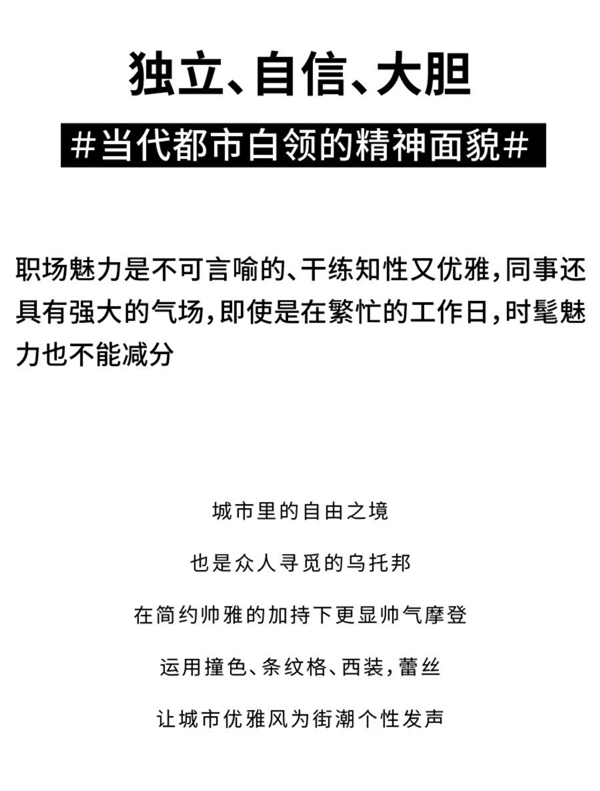 独立、自信、大胆

#当代都市白领的精神面貌#

职场魅力是不可言喻的、干练知性又优雅，同事还具有强大的气场，即使是在繁忙的工作日，时髦魅力也不能减分

城市里的自由之境

也是众人寻觅的乌托邦

在简约帅雅的加持下更显帅气摩登

运用撞色、条纹格、西装，蕾丝

让城市优雅风为街潮个性发声